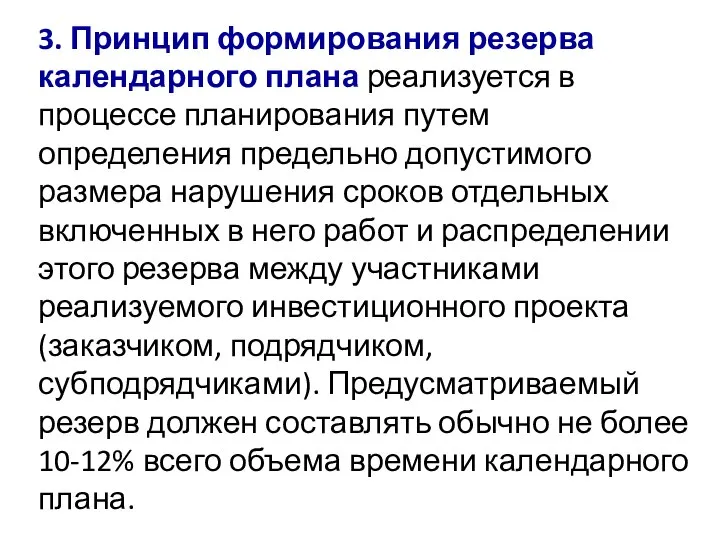 3. Принцип формирования резерва календарного плана реализуется в процессе планирования путем определения предельно допустимого размера нарушения сроков отдельных включенных в него работ и распределении этого резерва между участниками реализуемого инвестиционного проекта (заказчиком, подрядчиком, субподрядчиками). Предусматриваемый резерв должен составлять обычно не более 10-12% всего объема времени календарного плана.